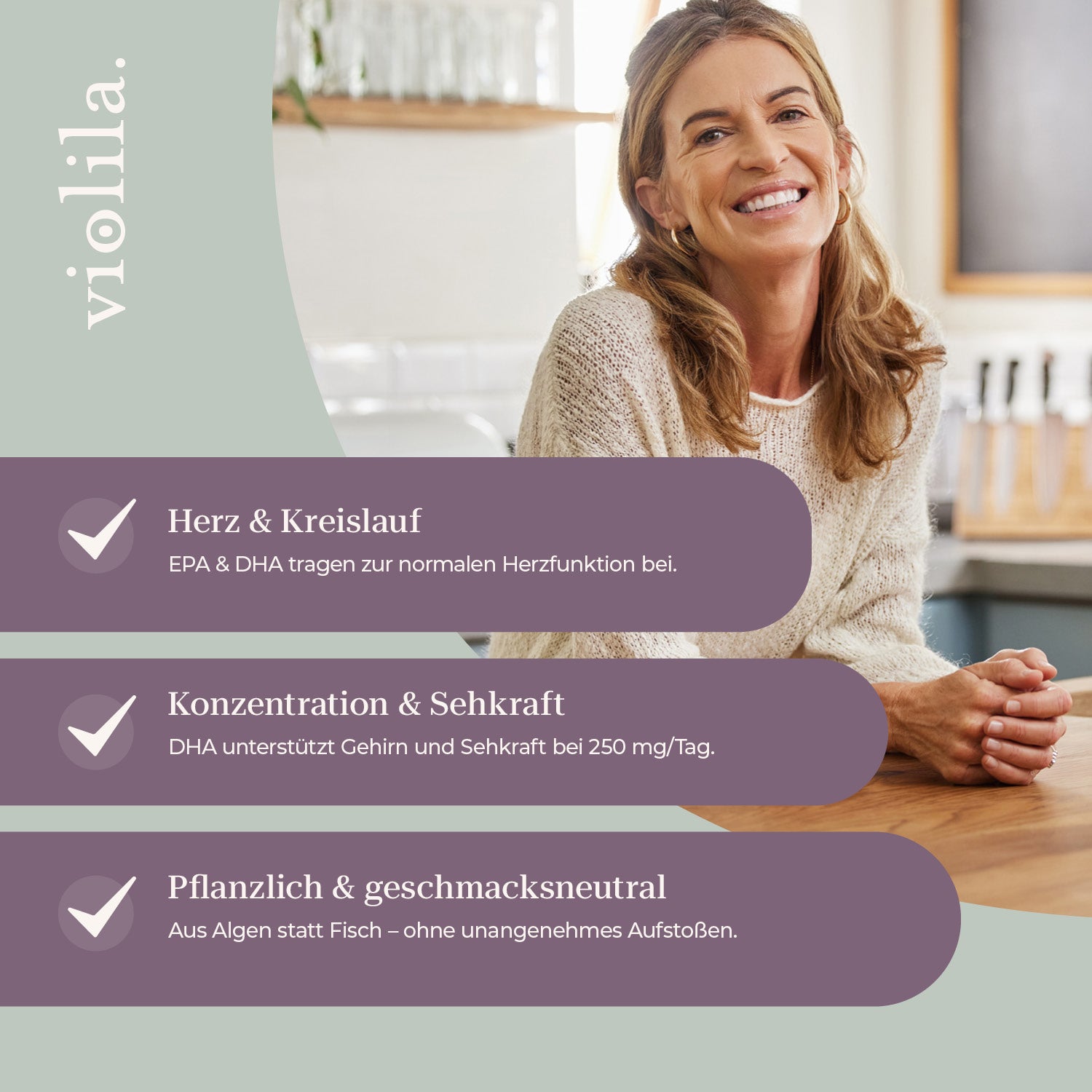 violila.

✓ Herz & Kreislauf

EPA & DHA tragen zur normalen Herzfunktion bei.

✓ Konzentration & Sehkraft

DHA unterstützt Gehirn und Sehkraft bei 250 mg/Tag.

✓ Pflanzlich & geschmacksneutral

Aus Algen statt Fisch – ohne unangenehmes Aufstoßen.